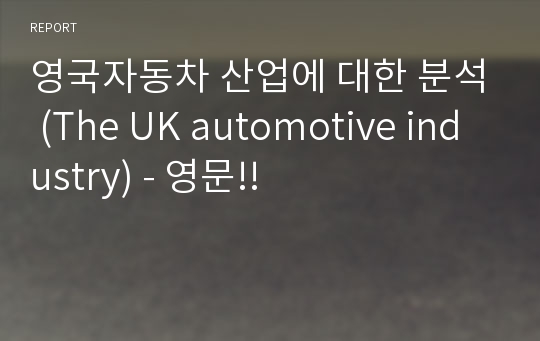 REPORT

영국자동차 산업에 대한 분석 (The UK automotive industry) - 영문!!